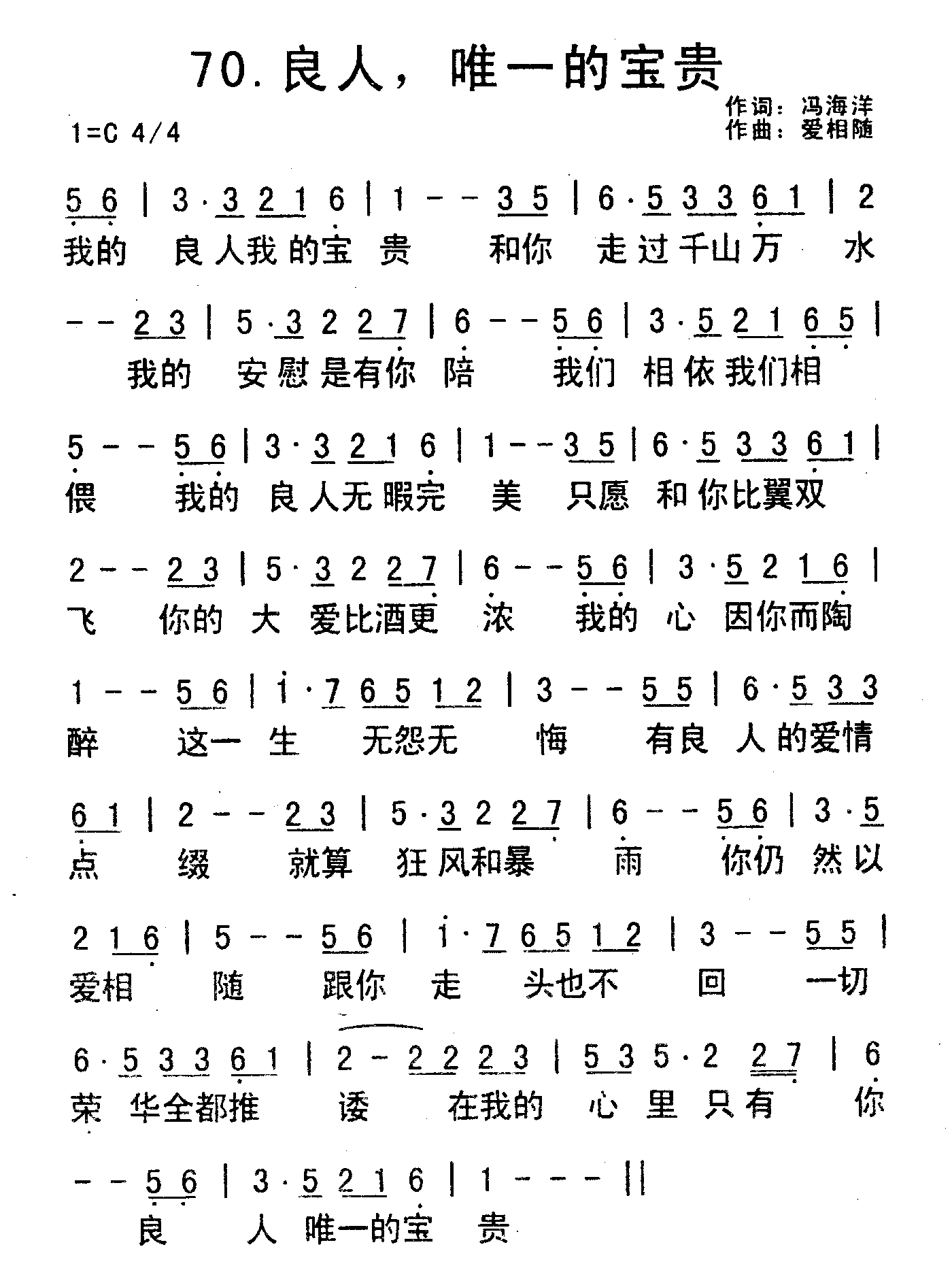 70. 良人，唯一的宝贵

作词：冯海洋
作曲：爱相随

1=C 4/4

5 6 | 3 · 3 2 1 6 | 1 - - 3 5 | 6 · 5 3 3 6 1 | 2
我的 良人我的宝 贵 和你 走过千山万 水

- - 2 3 | 5 · 3 2 2 7 | 6 - - 5 6 | 3 · 5 2 1 6 5 |
我的 安慰是有你 陪 我们 相依我们相

5 - - 5 6 | 3 · 3 2 1 6 | 1 - - 3 5 | 6 · 5 3 3 6 1 |
偎 我的 良人无暇完 美 只愿 和你比翼双

2 - - 2 3 | 5 · 3 2 2 7 | 6 - - 5 6 | 3 · 5 2 1 6 |
飞 你的 大 爱比酒更 浓 我的 心 因你而陶

1 - - 5 6 | i · 7 6 5 1 2 | 3 - - 5 5 | 6 · 5 3 3
醉 这一 生 无怨无 悔 有良 人的爱情

6 1 | 2 - - 2 3 | 5 · 3 2 2 7 | 6 - - 5 6 | 3 · 5
点 缀 就算 狂风和暴 雨 你仍 然以

2 1 6 | 5 - - 5 6 | i · 7 6 5 1 2 | 3 - - 5 5 |
爱相 随 跟你 走 头也不 回 一切

6 · 5 3 3 6 1 | 2 - 2 2 2 3 | 5 3 5 · 2 2 7 | 6
荣 华全都推 诿 在我的 心 里 只有 你

- - 5 6 | 3 · 5 2 1 6 | 1 - - - ||
良 人 唯一的宝 贵